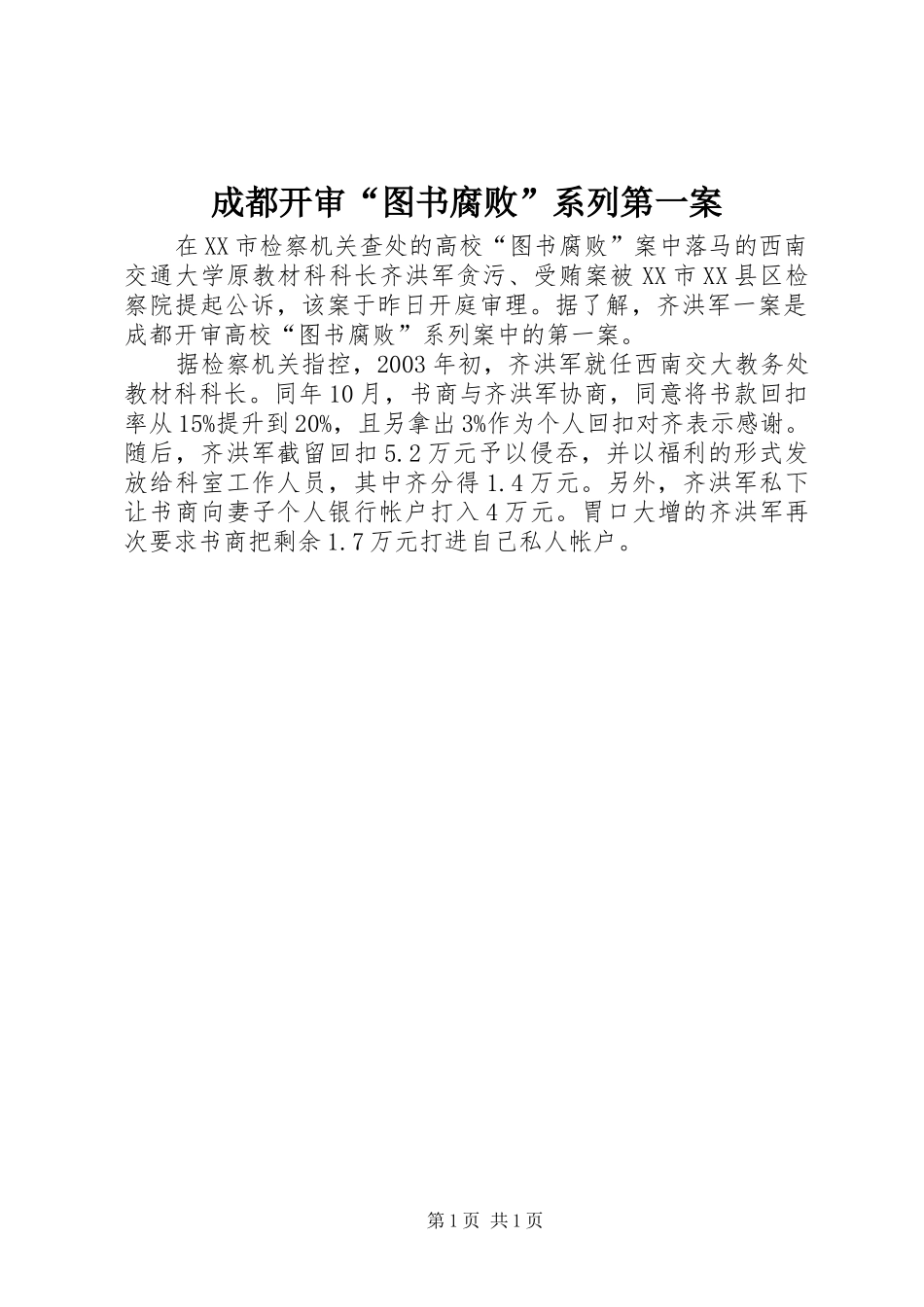 成都开审“图书腐败”系列第一案

在XX市检察机关查处的高校“图书腐败”案中落马的西南交通大学原教材科科长齐洪军贪污、受贿案被XX市XX县区检察院提起公诉，该案于昨日开庭审理。据了解，齐洪军一案是成都开审高校“图书腐败”系列案中的第一案。

据检察机关指控，2003年初，齐洪军就任西南交大教务处教材科科长。同年10月，书商与齐洪军协商，同意将书款回扣率从15%提升到20%，且另拿出3%作为个人回扣对齐表示感谢。随后，齐洪军截留回扣5.2万元予以侵吞，并以福利的形式发放给科室工作人员，其中齐分得1.4万元。另外，齐洪军私下让书商向妻子个人银行帐户打入4万元。胃口大增的齐洪军再次要求书商把剩余1.7万元打进自己私人帐户。

第1页 共1页